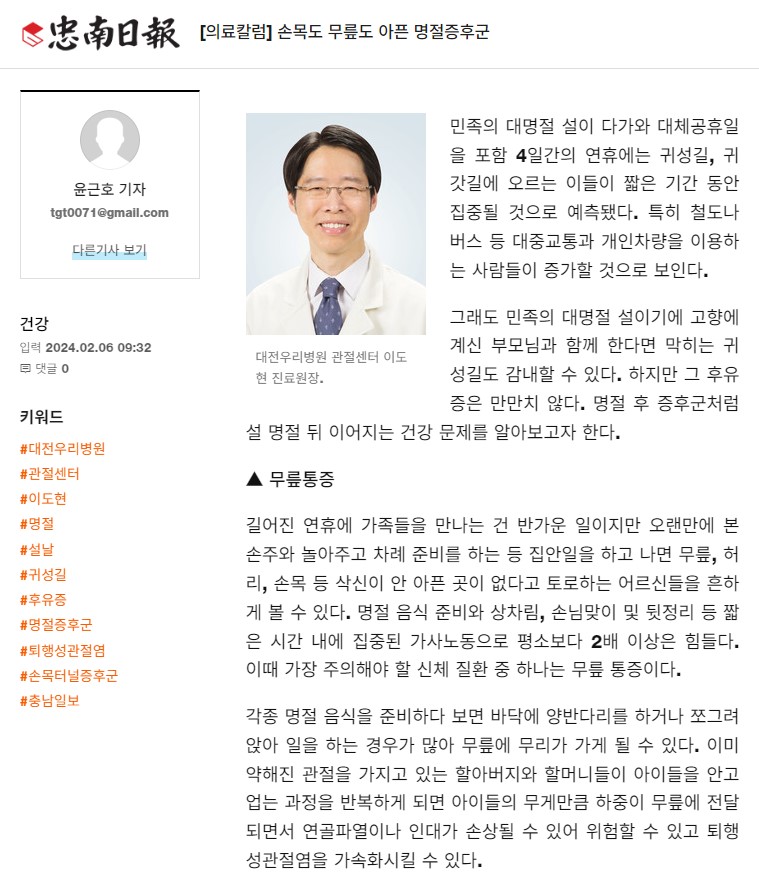 忠南日報 [의료칼럼] 손목도 무릎도 아픈 명절증후군

윤근호 기자
tgt0071@gmail.com
다른기사 보기

건강
입력 2024.02.06 09:32
댓글 0

키워드
#대전우리병원
#관절센터
#이도현
#명절
#설날
#귀성길
#후유증
#명절증후군
#퇴행성관절염
#손목터널증후군
#충남일보

대전우리병원 관절센터 이도현 진료원장.

민족의 대명절 설이 다가와 대체공휴일을 포함 4일간의 연휴에는 귀성길, 귀갓길에 오르는 이들이 짧은 기간 동안 집중될 것으로 예측됐다. 특히 철도나 버스 등 대중교통과 개인차량을 이용하는 사람들이 증가할 것으로 보인다.

그래도 민족의 대명절 설이기에 고향에 계신 부모님과 함께 한다면 막히는 귀성길도 감내할 수 있다. 하지만 그 후유증은 만만치 않다. 명절 후 증후군처럼 설 명절 뒤 이어지는 건강 문제를 알아보고자 한다.

▲ 무릎통증

길어진 연휴에 가족들을 만나는 건 반가운 일이지만 오랜만에 본 손주와 놀아주고 차례 준비를 하는 등 집안일을 하고 나면 무릎, 허리, 손목 등 삭신이 안 아픈 곳이 없다고 토로하는 어르신들을 흔하게 볼 수 있다. 명절 음식 준비와 상차림, 손님맞이 및 뒷정리 등 짧은 시간 내에 집중된 가사노동으로 평소보다 2배 이상은 힘들다. 이때 가장 주의해야 할 신체 질환 중 하나는 무릎 통증이다.

각종 명절 음식을 준비하다 보면 바닥에 양반다리를 하거나 쪼그려 앉아 일을 하는 경우가 많아 무릎에 무리가 가게 될 수 있다. 이미 약해진 관절을 가지고 있는 할아버지와 할머니들이 아이들을 안고 업는 과정을 반복하게 되면 아이들의 무게만큼 하중이 무릎에 전달되면서 연골파열이나 인대가 손상될 수 있어 위험할 수 있고 퇴행성관절염을 가속화시킬 수 있다.